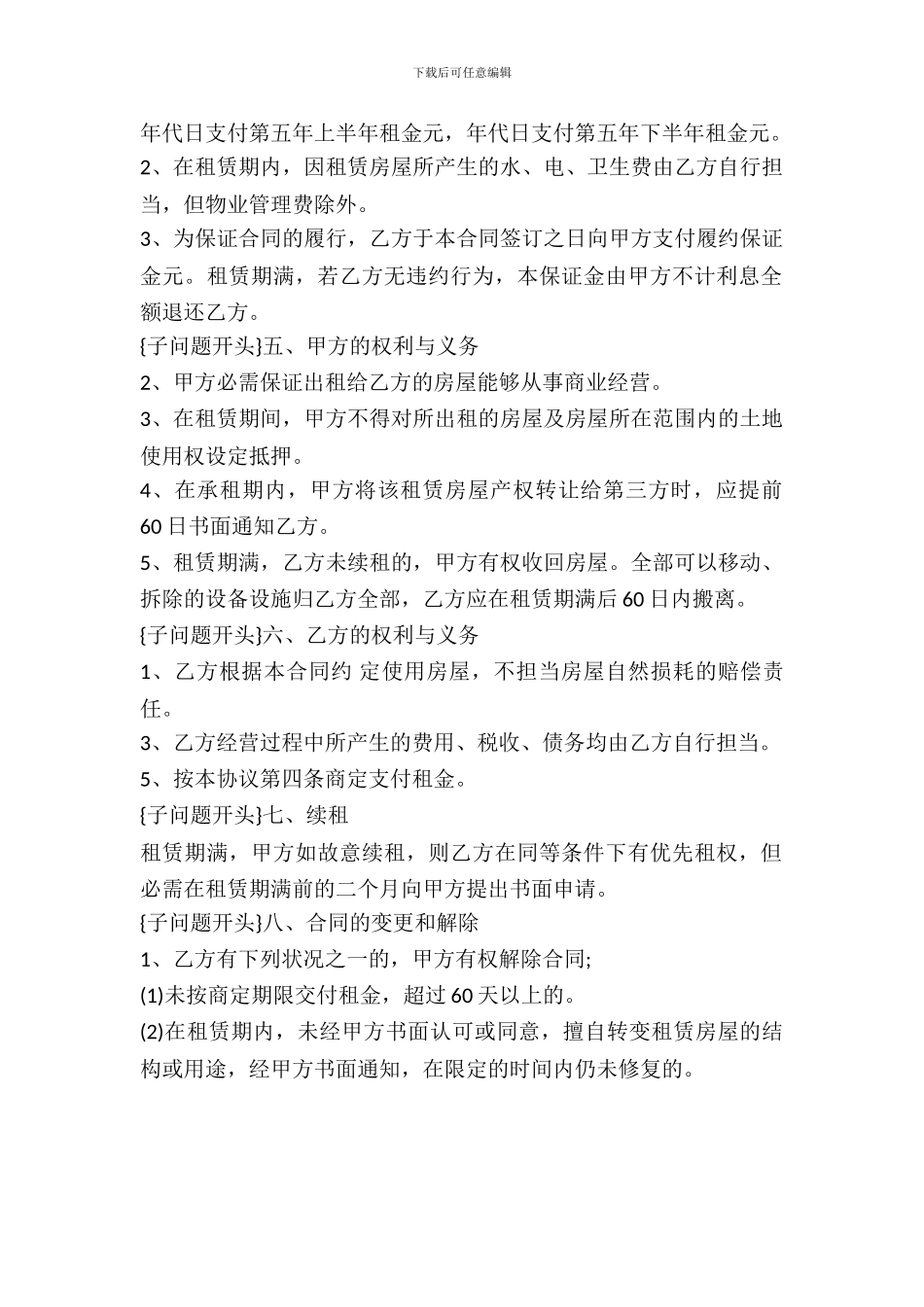 下载后可任意编辑

年代日支付第五年上半年租金元，年代日支付第五年下半年租金元。

2、在租赁期内，因租赁房屋所产生的水、电、卫生费由乙方自行担当，但物业管理费除外。

3、为保证合同的履行，乙方于本合同签订之日向甲方支付履约保证金元。租赁期满，若乙方无违约行为，本保证金由甲方不计利息全额退还乙方。

{子问题开头}五、甲方的权利与义务

2、甲方必需保证出租给乙方的房屋能够从事商业经营。

3、在租赁期间，甲方不得对所出租的房屋及房屋所在范围内的土地使用权设定抵押。

4、在承租期内，甲方将该租赁房屋产权转让给第三方时，应提前60日书面通知乙方。

5、租赁期满，乙方未续租的，甲方有权收回房屋。全部可以移动、拆除的设备设施归乙方全部，乙方应在租赁期满后60日内搬离。

{子问题开头}六、乙方的权利与义务

1、乙方根据本合同约 定使用房屋，不担当房屋自然损耗的赔偿责任。

3、乙方经营过程中所产生的费用、税收、债务均由乙方自行担当。

5、按本协议第四条商定支付租金。

{子问题开头}七、续租

租赁期满，甲方如故意续租，则乙方在同等条件下有优先租权，但必需在租赁期满前的二个月向甲方提出书面申请。

{子问题开头}八、合同的变更和解除

1、乙方有下列状况之一的，甲方有权解除合同;

(1)未按商定期限交付租金，超过60天以上的。

(2)在租赁期内，未经甲方书面认可或同意，擅自转变租赁房屋的结构或用途，经甲方书面通知，在限定的时间内仍未修复的。